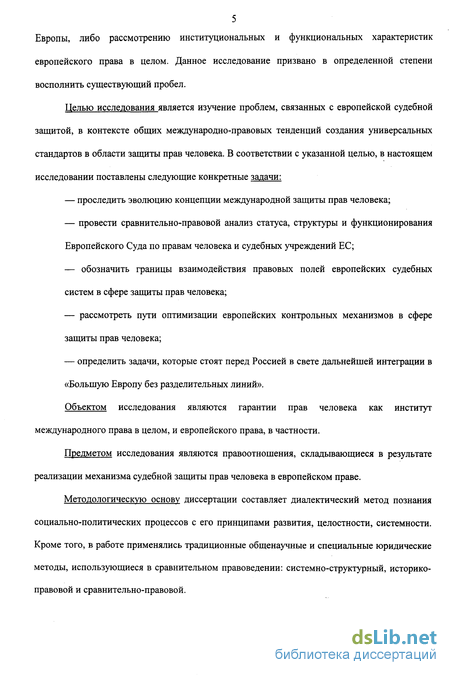 5

Европы, либо рассмотрению институциональных и функциональных характеристик европейского права в целом. Данное исследование призвано в определенной степени восполнить существующий пробел.

Целью исследования является изучение проблем, связанных с европейской судебной защитой, в контексте общих международно-правовых тенденций создания универсальных стандартов в области защиты прав человека. В соответствии с указанной целью, в настоящем исследовании поставлены следующие конкретные задачи:

— проследить эволюцию концепции международной защиты прав человека;

— провести сравнительно-правовой анализ статуса, структуры и функционирования Европейского Суда по правам человека и судебных учреждений ЕС;

— обозначить границы взаимодействия правовых полей европейских судебных систем в сфере защиты прав человека;

— рассмотреть пути оптимизации европейских контрольных механизмов в сфере защиты прав человека;

— определить задачи, которые стоят перед Россией в свете дальнейшей интеграции в «Большую Европу без разделительных линий».

Объектом исследования являются гарантии прав человека как институт международного права в целом, и европейского права, в частности.

Предметом исследования являются правоотношения, складывающиеся в результате реализации механизма судебной защиты прав человека в европейском праве.

Методологическую основу диссертации составляет диалектический метод познания социально-политических процессов с его принципами развития, целостности, системности. Кроме того, в работе применялись традиционные общенаучные и специальные юридические методы, использующиеся в сравнительном правоведении: системно-структурный, историко-правовой и сравнительно-правовой.

dsLib.net
библиотека диссертаций